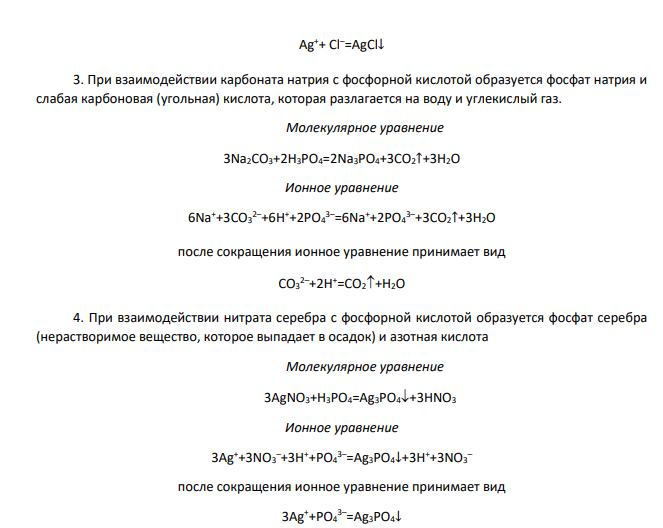 $Ag^{+} + Cl^{-} = AgCl\downarrow$

3. При взаимодействии карбоната натрия с фосфорной кислотой образуется фосфат натрия и слабая карбоновая (угольная) кислота, которая разлагается на воду и углекислый газ.

Молекулярное уравнение

$3Na_2CO_3 + 2H_3PO_4 = 2Na_3PO_4 + 3CO_2\uparrow + 3H_2O$

Ионное уравнение

$6Na^{+} + 3CO_3^{2-} + 6H^{+} + 2PO_4^{3-} = 6Na^{+} + 2PO_4^{3-} + 3CO_2\uparrow + 3H_2O$

после сокращения ионное уравнение принимает вид

$CO_3^{2-} + 2H^{+} = CO_2\uparrow + H_2O$

4. При взаимодействии нитрата серебра с фосфорной кислотой образуется фосфат серебра (нерастворимое вещество, которое выпадает в осадок) и азотная кислота

Молекулярное уравнение

$3AgNO_3 + H_3PO_4 = Ag_3PO_4\downarrow + 3HNO_3$

Ионное уравнение

$3Ag^{+} + 3NO_3^{-} + 3H^{+} + PO_4^{3-} = Ag_3PO_4\downarrow + 3H^{+} + 3NO_3^{-}$

после сокращения ионное уравнение принимает вид

$3Ag^{+} + PO_4^{3-} = Ag_3PO_4\downarrow$